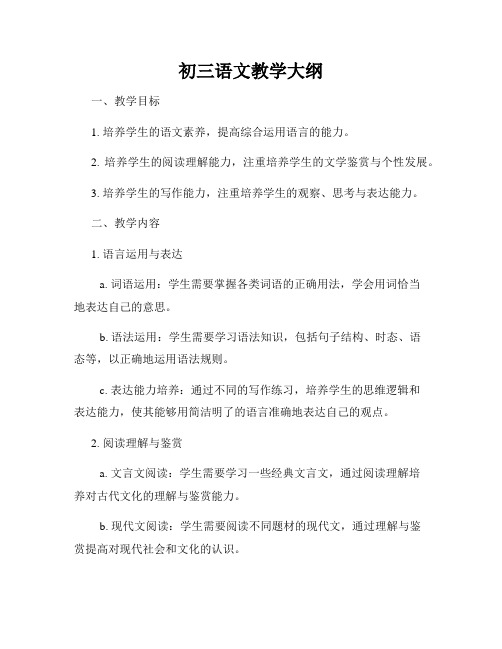 初三语文教学大纲

一、教学目标

1. 培养学生的语文素养，提高综合运用语言的能力。

2. 培养学生的阅读理解能力，注重培养学生的文学鉴赏与个性发展。

3. 培养学生的写作能力，注重培养学生的观察、思考与表达能力。

二、教学内容

1. 语言运用与表达

a. 词语运用：学生需要掌握各类词语的正确用法，学会用词恰当地表达自己的意思。

b. 语法运用：学生需要学习语法知识，包括句子结构、时态、语态等，以正确地运用语法规则。

c. 表达能力培养：通过不同的写作练习，培养学生的思维逻辑和表达能力，使其能够用简洁明了的语言准确地表达自己的观点。

2. 阅读理解与鉴赏

a. 文言文阅读：学生需要学习一些经典文言文，通过阅读理解培养对古代文化的理解与鉴赏能力。

b. 现代文阅读：学生需要阅读不同题材的现代文，通过理解与鉴赏提高对现代社会和文化的认识。